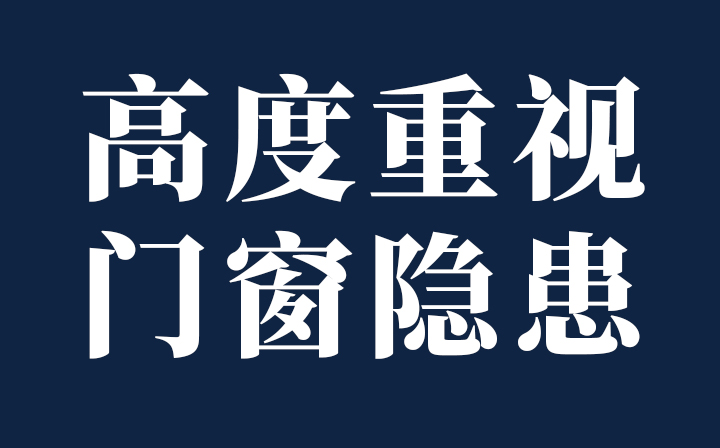 高度重视
门窗隐患